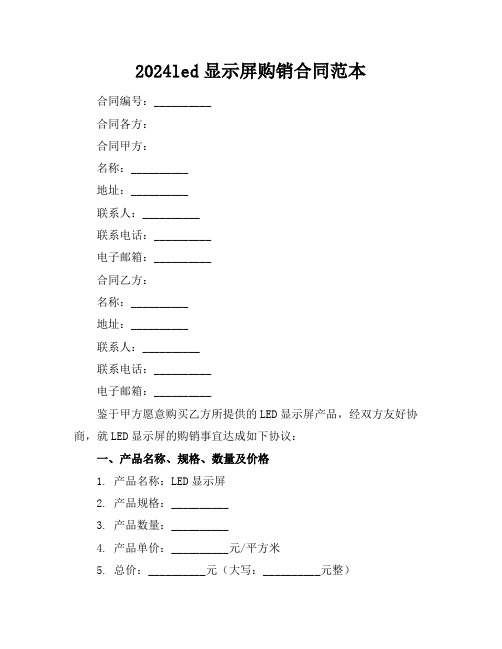 2024led 显示屏购销合同范本

合同编号：__________

合同各方：

合同甲方：

名称：__________

地址：__________

联系人：__________

联系电话：__________

电子邮箱：__________

合同乙方：

名称：__________

地址：__________

联系人：__________

联系电话：__________

电子邮箱：__________

鉴于甲方愿意购买乙方所提供的 LED 显示屏产品，经双方友好协商，就 LED 显示屏的购销事宜达成如下协议：

一、产品名称、规格、数量及价格

1. 产品名称：LED 显示屏

2. 产品规格：__________

3. 产品数量：__________

4. 产品单价：__________元/平方米

5. 总价：__________元（大写：__________元整）